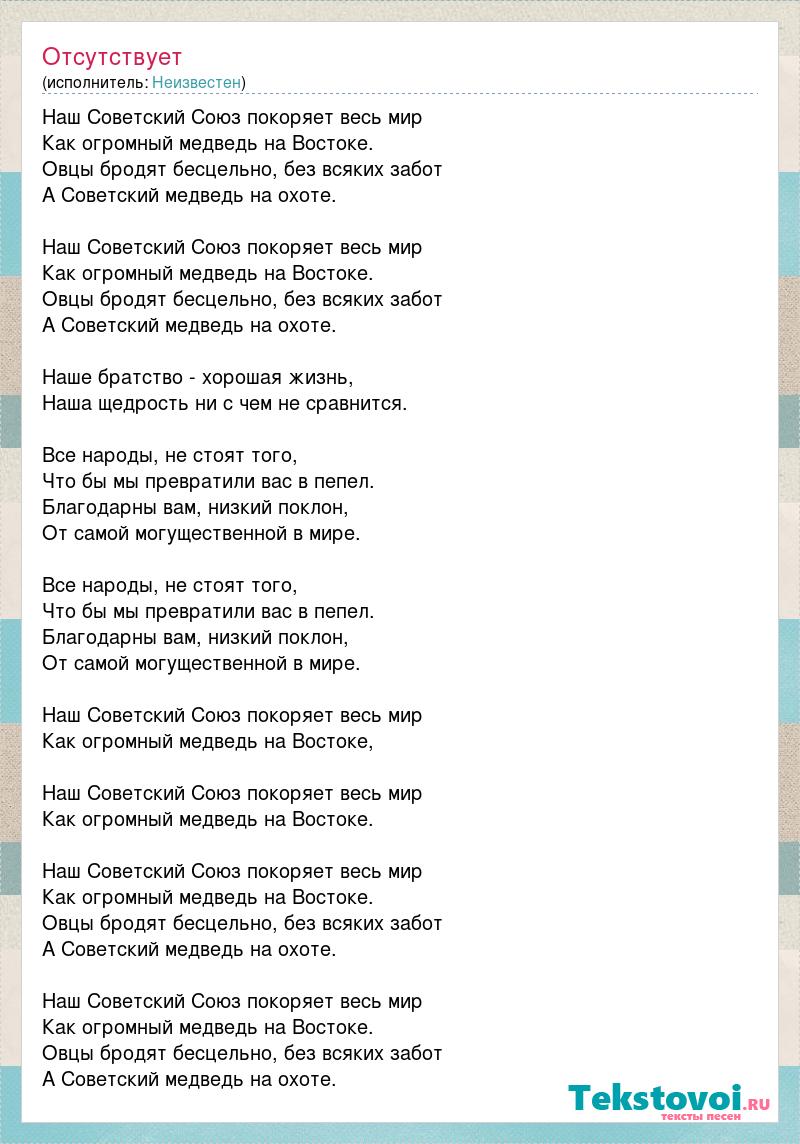 Отсутствует
(исполнитель: Неизвестен)

Наш Советский Союз покоряет весь мир
Как огромный медведь на Востоке.
Овцы бродят бесцельно, без всяких забот
А Советский медведь на охоте.

Наш Советский Союз покоряет весь мир
Как огромный медведь на Востоке.
Овцы бродят бесцельно, без всяких забот
А Советский медведь на охоте.

Наше братство - хорошая жизнь,
Наша щедрость ни с чем не сравнится.

Все народы, не стоят того,
Что бы мы превратили вас в пепел.
Благодарны вам, низкий поклон,
От самой могущественной в мире.

Все народы, не стоят того,
Что бы мы превратили вас в пепел.
Благодарны вам, низкий поклон,
От самой могущественной в мире.

Наш Советский Союз покоряет весь мир
Как огромный медведь на Востоке,

Наш Советский Союз покоряет весь мир
Как огромный медведь на Востоке.

Наш Советский Союз покоряет весь мир
Как огромный медведь на Востоке.
Овцы бродят бесцельно, без всяких забот
А Советский медведь на охоте.

Наш Советский Союз покоряет весь мир
Как огромный медведь на Востоке.
Овцы бродят бесцельно, без всяких забот
А Советский медведь на охоте.

Tekstovoi.RU
тексты песен